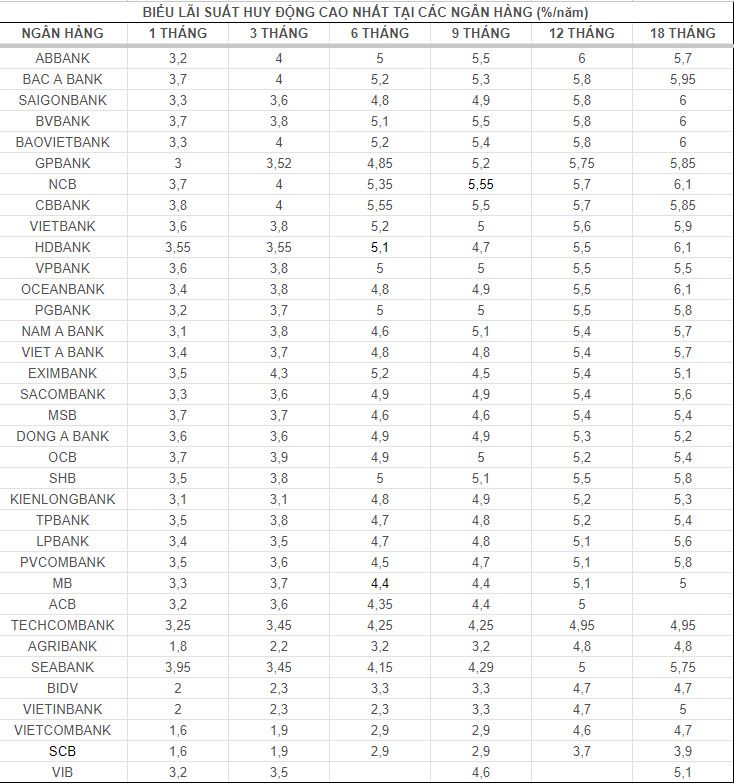 BIỂU LÃI SUẤT HUY ĐỘNG CAO NHẤT TẠI CÁC NGÂN HÀNG (%/năm)

| NGÂN HÀNG | 1 THÁNG | 3 THÁNG | 6 THÁNG | 9 THÁNG | 12 THÁNG | 18 THÁNG |
|---|---|---|---|---|---|---|
| ABBANK | 3,2 | 4 | 5 | 5,5 | 6 | 5,7 |
| BAC A BANK | 3,7 | 4 | 5,2 | 5,3 | 5,8 | 5,95 |
| SAIGONBANK | 3,3 | 3,6 | 4,8 | 4,9 | 5,8 | 6 |
| BVBANK | 3,7 | 3,8 | 5,1 | 5,5 | 5,8 | 6 |
| BAOVIETBANK | 3,3 | 4 | 5,2 | 5,4 | 5,8 | 6 |
| GPBANK | 3 | 3,52 | 4,85 | 5,2 | 5,75 | 5,85 |
| NCB | 3,7 | 4 | 5,35 | 5,55 | 5,7 | 6,1 |
| CBBANK | 3,8 | 4 | 5,55 | 5,5 | 5,7 | 5,85 |
| VIETBANK | 3,6 | 3,8 | 5,2 | 5 | 5,6 | 5,9 |
| HDBANK | 3,55 | 3,55 | 5,1 | 4,7 | 5,5 | 6,1 |
| VPBANK | 3,6 | 3,8 | 5 | 5 | 5,5 | 5,5 |
| OCEANBANK | 3,4 | 3,8 | 4,8 | 4,9 | 5,5 | 6,1 |
| PGBANK | 3,2 | 3,7 | 5 | 5 | 5,5 | 5,8 |
| NAM A BANK | 3,1 | 3,8 | 4,6 | 5,1 | 5,4 | 5,7 |
| VIET A BANK | 3,4 | 3,7 | 4,8 | 4,8 | 5,4 | 5,7 |
| EXIMBANK | 3,5 | 4,3 | 5,2 | 4,5 | 5,4 | 5,1 |
| SACOMBANK | 3,3 | 3,6 | 4,9 | 4,9 | 5,4 | 5,6 |
| MSB | 3,7 | 3,7 | 4,6 | 4,6 | 5,4 | 5,4 |
| DONG A BANK | 3,6 | 3,6 | 4,9 | 4,9 | 5,3 | 5,2 |
| OCB | 3,7 | 3,9 | 4,9 | 5 | 5,2 | 5,4 |
| SHB | 3,5 | 3,8 | 5 | 5,1 | 5,5 | 5,8 |
| KIENLONGBANK | 3,1 | 3,1 | 4,8 | 4,9 | 5,2 | 5,3 |
| TPBANK | 3,5 | 3,8 | 4,7 | 4,8 | 5,2 | 5,4 |
| LPBANK | 3,4 | 3,5 | 4,7 | 4,8 | 5,1 | 5,6 |
| PVCOMBANK | 3,5 | 3,6 | 4,5 | 4,7 | 5,1 | 5,8 |
| MB | 3,3 | 3,7 | 4,4 | 4,4 | 5,1 | 5 |
| ACB | 3,2 | 3,6 | 4,35 | 4,4 | 5 | |
| TECHCOMBANK | 3,25 | 3,45 | 4,25 | 4,25 | 4,95 | 4,95 |
| AGRIBANK | 1,8 | 2,2 | 3,2 | 3,2 | 4,8 | 4,8 |
| SEABANK | 3,95 | 3,45 | 4,15 | 4,29 | 5 | 5,75 |
| BIDV | 2 | 2,3 | 3,3 | 3,3 | 4,7 | 4,7 |
| VIETINBANK | 2 | 2,3 | 2,3 | 3,3 | 4,7 | 5 |
| VIETCOMBANK | 1,6 | 1,9 | 2,9 | 2,9 | 4,6 | 4,7 |
| SCB | 1,6 | 1,9 | 2,9 | 2,9 | 3,7 | 3,9 |
| VIB | 3,2 | 3,5 | | 4,6 | | 5,1 |